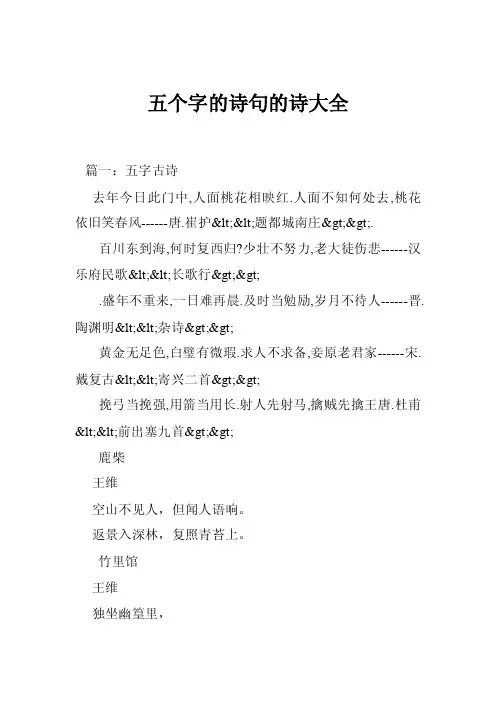 五个字的诗句的诗大全

篇一：五字古诗

去年今日此门中,人面桃花相映红.人面不知何处去,桃花依旧笑春风------唐.崔护&lt;&lt;题都城南庄&gt;&gt;.

百川东到海,何时复西归?少壮不努力,老大徒伤悲------汉乐府民歌&lt;&lt;长歌行&gt;&gt;

.盛年不重来,一日难再晨.及时当勉励,岁月不待人------晋.陶渊明&lt;&lt;杂诗&gt;&gt;

黄金无足色,白璧有微瑕.求人不求备,妾原老君家------宋.戴复古&lt;&lt;寄兴二首&gt;&gt;

挽弓当挽强,用箭当用长.射人先射马,擒贼先擒王唐.杜甫&lt;&lt;前出塞九首&gt;&gt;

鹿柴

王维

空山不见人，但闻人语响。

返景入深林，复照青苔上。

竹里馆

王维

独坐幽篁里，